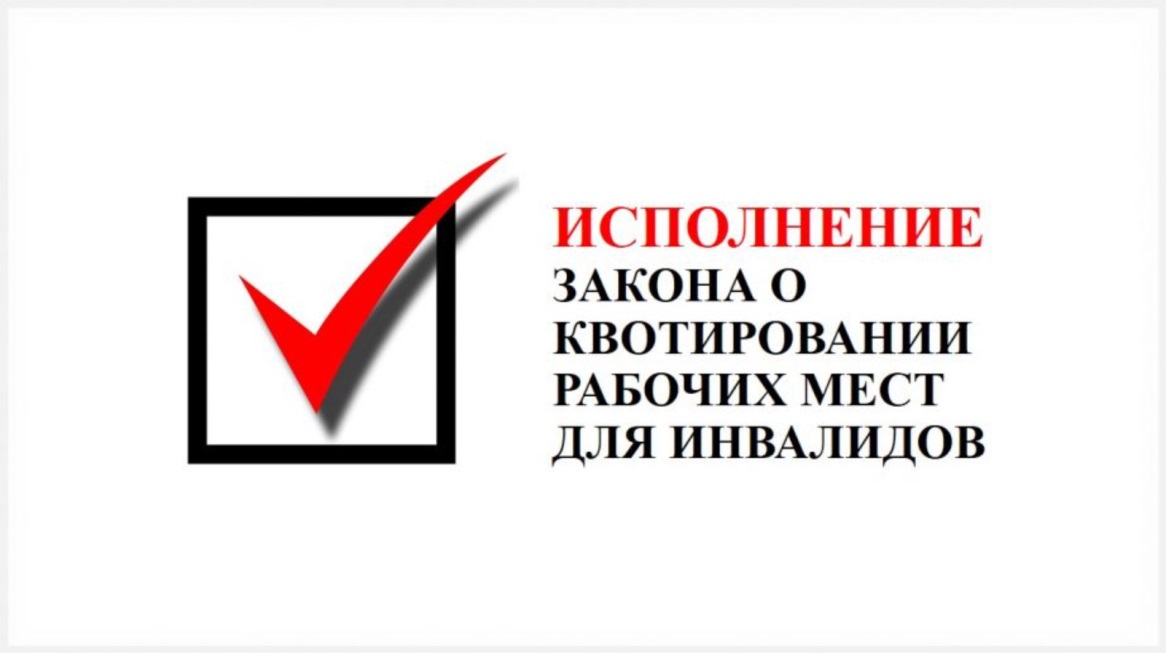 ИСПОЛНЕНИЕ
ЗАКОНА О КВОТИРОВАНИИ РАБОЧИХ МЕСТ ДЛЯ ИНВАЛИДОВ